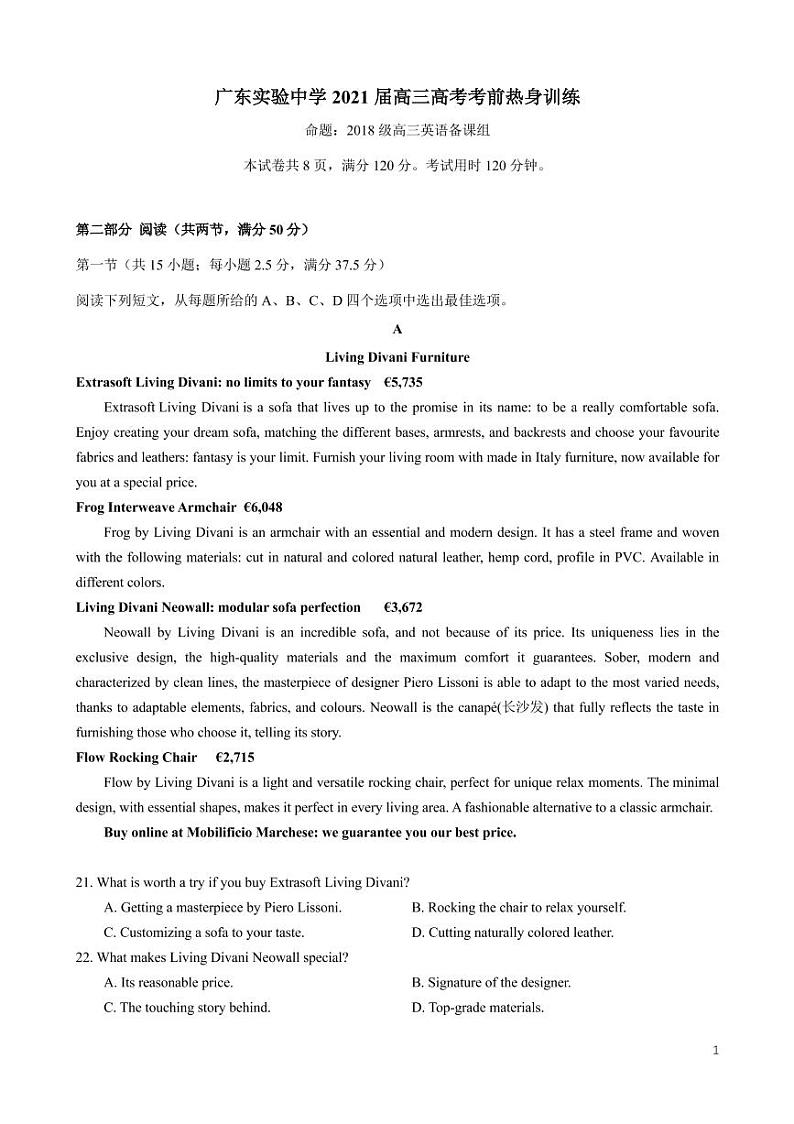 广东实验中学 2021 届高三高考考前热身训练

命题：2018 级高三英语备课组

本试卷共 8 页，满分 120 分。考试用时 120 分钟。

第二部分 阅读（共两节，满分 50 分）

第一节（共 15 小题；每小题 2.5 分，满分 37.5 分）

阅读下列短文，从每题所给的 A、B、C、D 四个选项中选出最佳选项。

A

Living Divani Furniture

Extrasoft Living Divani: no limits to your fantasy €5,735

Extrasoft Living Divani is a sofa that lives up to the promise in its name: to be a really comfortable sofa. Enjoy creating your dream sofa, matching the different bases, armrests, and backrests and choose your favourite fabrics and leathers: fantasy is your limit. Furnish your living room with made in Italy furniture, now available for you at a special price.

Frog Interweave Armchair €6,048

Frog by Living Divani is an armchair with an essential and modern design. It has a steel frame and woven with the following materials: cut in natural and colored natural leather, hemp cord, profile in PVC. Available in different colors.

Living Divani Neowall: modular sofa perfection €3,672

Neowall by Living Divani is an incredible sofa, and not because of its price. Its uniqueness lies in the exclusive design, the high-quality materials and the maximum comfort it guarantees. Sober, modern and characterized by clean lines, the masterpiece of designer Piero Lissoni is able to adapt to the most varied needs, thanks to adaptable elements, fabrics, and colours. Neowall is the canapé(长沙发) that fully reflects the taste in furnishing those who choose it, telling its story.

Flow Rocking Chair €2,715

Flow by Living Divani is a light and versatile rocking chair, perfect for unique relax moments. The minimal design, with essential shapes, makes it perfect in every living area. A fashionable alternative to a classic armchair.

Buy online at Mobilificio Marchese: we guarantee you our best price.

21. What is worth a try if you buy Extrasoft Living Divani?

A. Getting a masterpiece by Piero Lissoni.

B. Rocking the chair to relax yourself.

C. Customizing a sofa to your taste.

D. Cutting naturally colored leather.

22. What makes Living Divani Neowall special?

A. Its reasonable price.

B. Signature of the designer.

C. The touching story behind.

D. Top-grade materials.

1